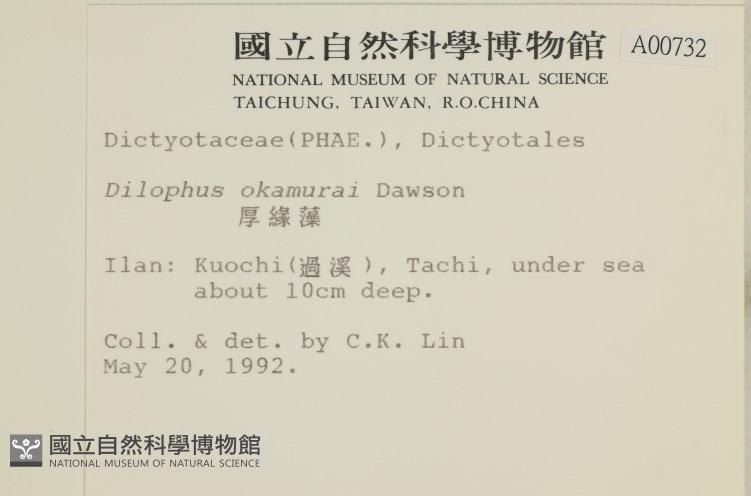 國立自然科學博物館 A00732

NATIONAL MUSEUM OF NATURAL SCIENCE
TAICHUNG, TAIWAN, R.O.CHINA

Dictyotaceae(PHAE.), Dictyotales

Dilophus okamurai Dawson
厚緣藻

Ilan: Kuochi(過溪), Tachi, under sea about 10cm deep.

Coll. & det. by C.K. Lin
May 20, 1992.

國立自然科學博物館
NATIONAL MUSEUM OF NATURAL SCIENCE